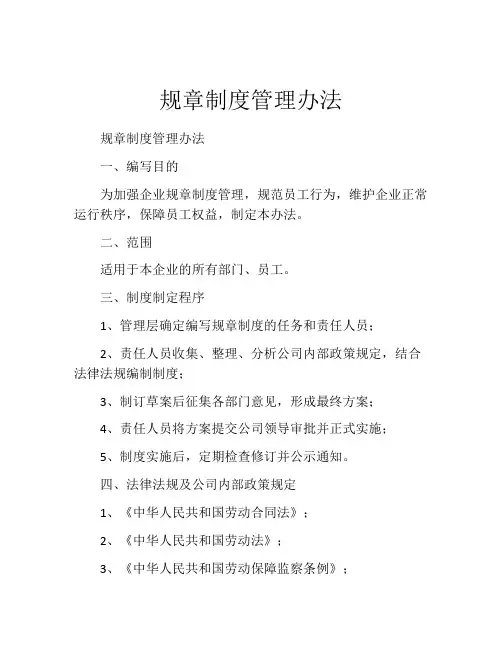 规章制度管理办法

规章制度管理办法

一、编写目的

为加强企业规章制度管理，规范员工行为，维护企业正常运行秩序，保障员工权益，制定本办法。

二、范围

适用于本企业的所有部门、员工。

三、制度制定程序

1、管理层确定编写规章制度的任务和责任人员；

2、责任人员收集、整理、分析公司内部政策规定，结合法律法规编制制度；

3、制订草案后征集各部门意见，形成最终方案；

4、责任人员将方案提交公司领导审批并正式实施；

5、制度实施后，定期检查修订并公示通知。

四、法律法规及公司内部政策规定

1、《中华人民共和国劳动合同法》；

2、《中华人民共和国劳动法》；

3、《中华人民共和国劳动保障监察条例》；